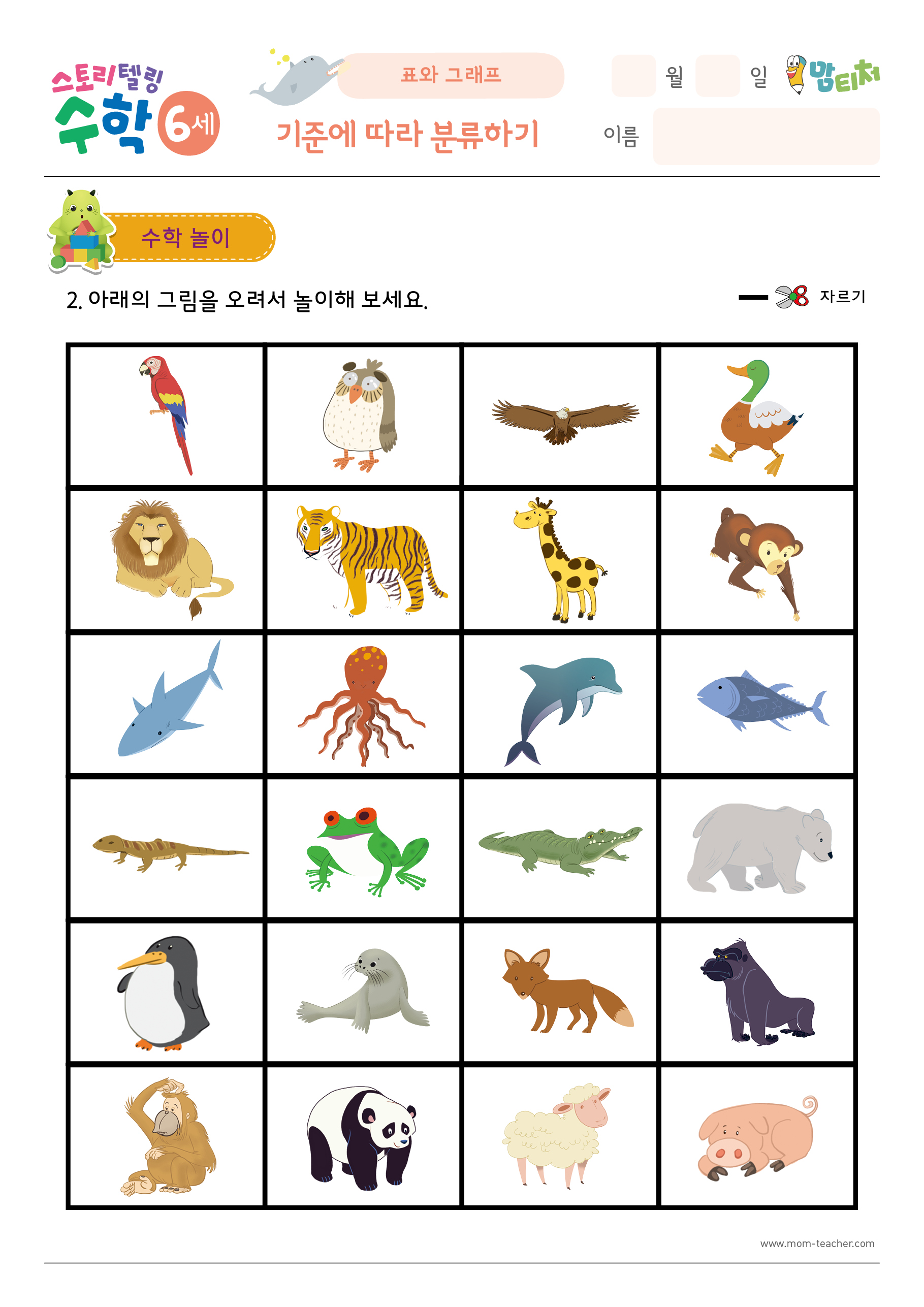 스토리텔링 수학 6세

표와 그래프

기준에 따라 분류하기

월 일

맘티처

이름

수학 놀이

2. 아래의 그림을 오려서 놀이해 보세요.

자르기

www.mom-teacher.com